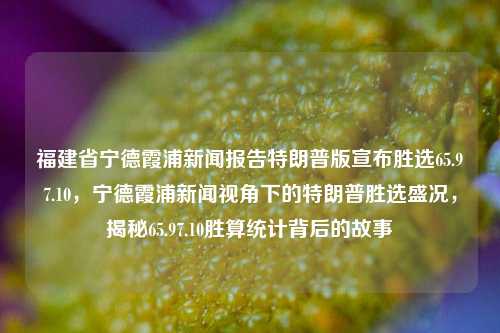 福建省宁德霞浦新闻报告特朗普版宣布胜选65.97.10，宁德霞浦新闻视角下的特朗普胜选盛况，揭秘65.97.10胜算统计背后的故事